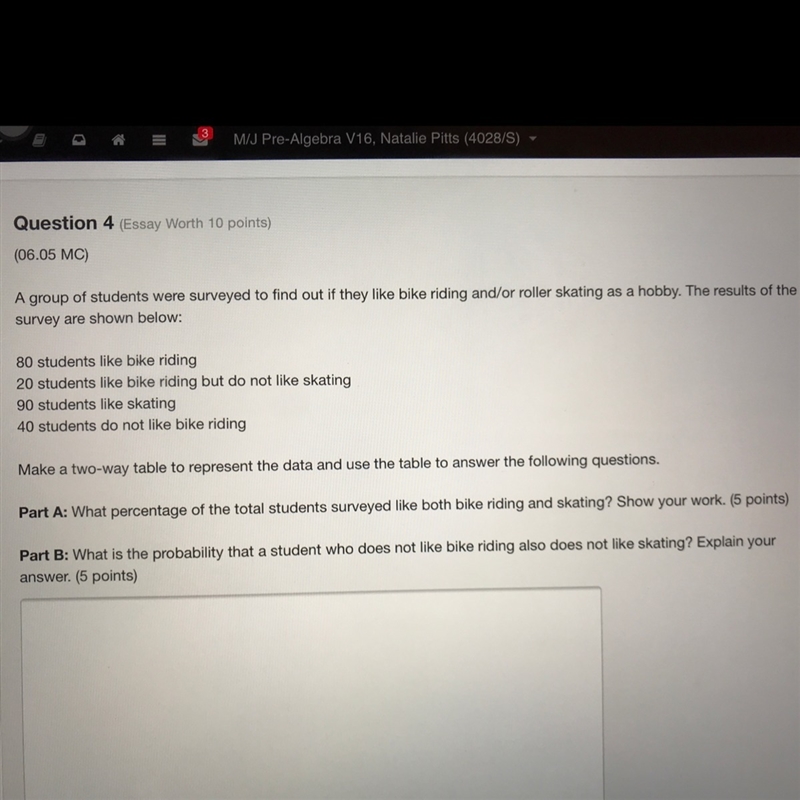 3 M/J Pre-Algebra V16, Natalie Pitts (4028/S)

Question 4 (Essay Worth 10 points)

(06.05 MC)

A group of students were surveyed to find out if they like bike riding and/or roller skating as a hobby. The results of the survey are shown below:

80 students like bike riding
20 students like bike riding but do not like skating
90 students like skating
40 students do not like bike riding

Make a two-way table to represent the data and use the table to answer the following questions.

Part A: What percentage of the total students surveyed like both bike riding and skating? Show your work. (5 points)

Part B: What is the probability that a student who does not like bike riding also does not like skating? Explain your answer. (5 points)